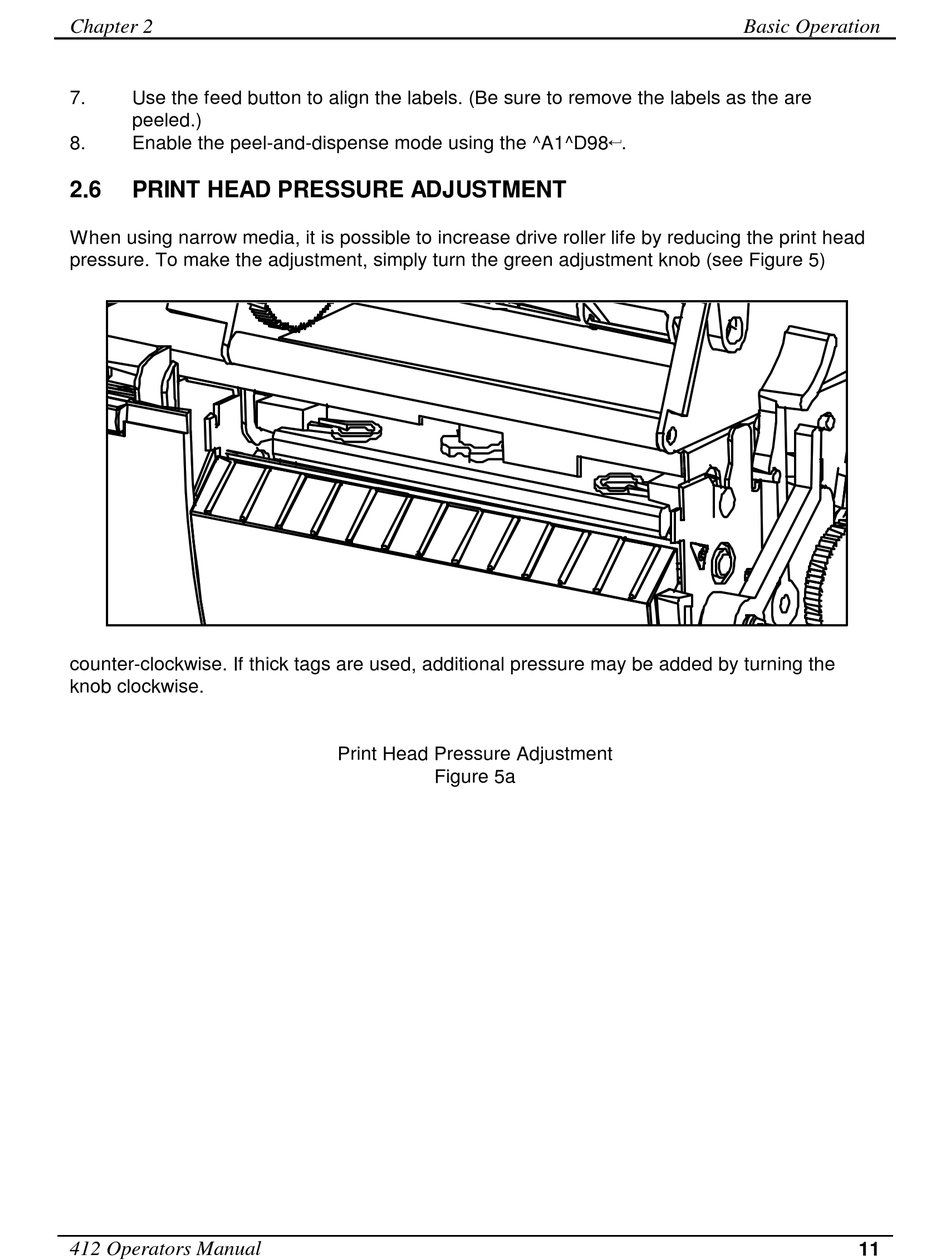 Chapter 2 Basic Operation

7. Use the feed button to align the labels. (Be sure to remove the labels as the are peeled.)
8. Enable the peel-and-dispense mode using the ^A1^D98↵.

2.6 PRINT HEAD PRESSURE ADJUSTMENT

When using narrow media, it is possible to increase drive roller life by reducing the print head pressure. To make the adjustment, simply turn the green adjustment knob (see Figure 5)

counter-clockwise. If thick tags are used, additional pressure may be added by turning the knob clockwise.

Print Head Pressure Adjustment
Figure 5a

412 Operators Manual 11